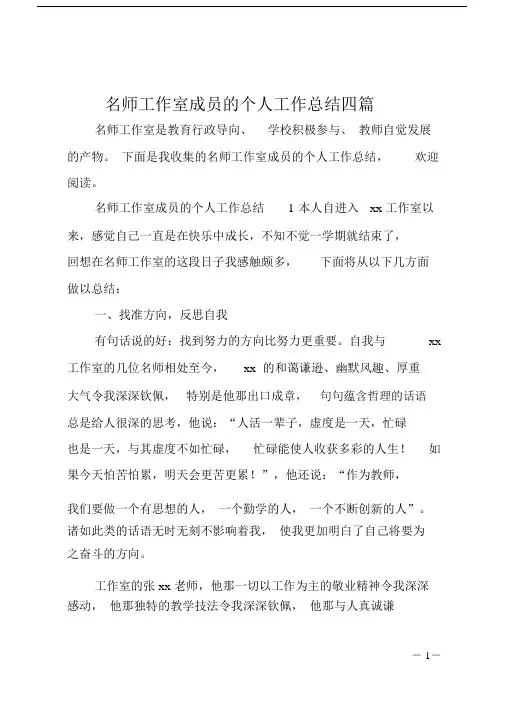 名师工作室成员的个人工作总结四篇

名师工作室是教育行政导向、 学校积极参与、 教师自觉发展的产物。 下面是我收集的名师工作室成员的个人工作总结， 欢迎阅读。

名师工作室成员的个人工作总结 1 本人自进入 xx 工作室以来，感觉自己一直是在快乐中成长，不知不觉一学期就结束了，回想在名师工作室的这段日子我感触颇多， 下面将从以下几方面做以总结：

一、找准方向，反思自我

有句话说的好：找到努力的方向比努力更重要。自我与 xx 工作室的几位名师相处至今， xx 的和蔼谦逊、幽默风趣、厚重大气令我深深钦佩， 特别是他那出口成章， 句句蕴含哲理的话语总是给人很深的思考，他说：“人活一辈子，虚度是一天，忙碌也是一天，与其虚度不如忙碌， 忙碌能使人收获多彩的人生！ 如果今天怕苦怕累，明天会更苦更累！”，他还说：“作为教师，我们要做一个有思想的人， 一个勤学的人， 一个不断创新的人”。诸如此类的话语无时无刻不影响着我， 使我更加明白了自己将要为之奋斗的方向。

工作室的张 xx 老师，他那一切以工作为主的敬业精神令我深深感动， 他那独特的教学技法令我深深钦佩， 他那与人真诚谦

— 1 —